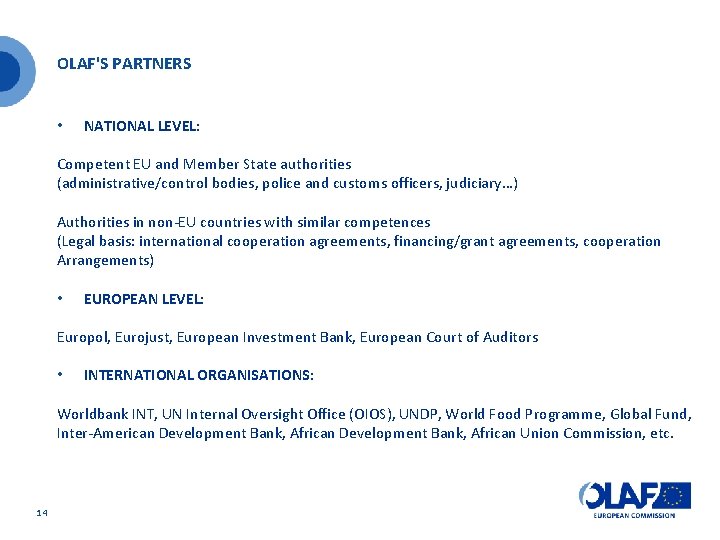 OLAF'S PARTNERS

• NATIONAL LEVEL:

Competent EU and Member State authorities
(administrative/control bodies, police and customs officers, judiciary…)

Authorities in non-EU countries with similar competences
(Legal basis: international cooperation agreements, financing/grant agreements, cooperation Arrangements)

• EUROPEAN LEVEL:

Europol, Eurojust, European Investment Bank, European Court of Auditors

• INTERNATIONAL ORGANISATIONS:

Worldbank INT, UN Internal Oversight Office (OIOS), UNDP, World Food Programme, Global Fund, Inter-American Development Bank, African Development Bank, African Union Commission, etc.

14

OLAF
EUROPEAN COMMISSION